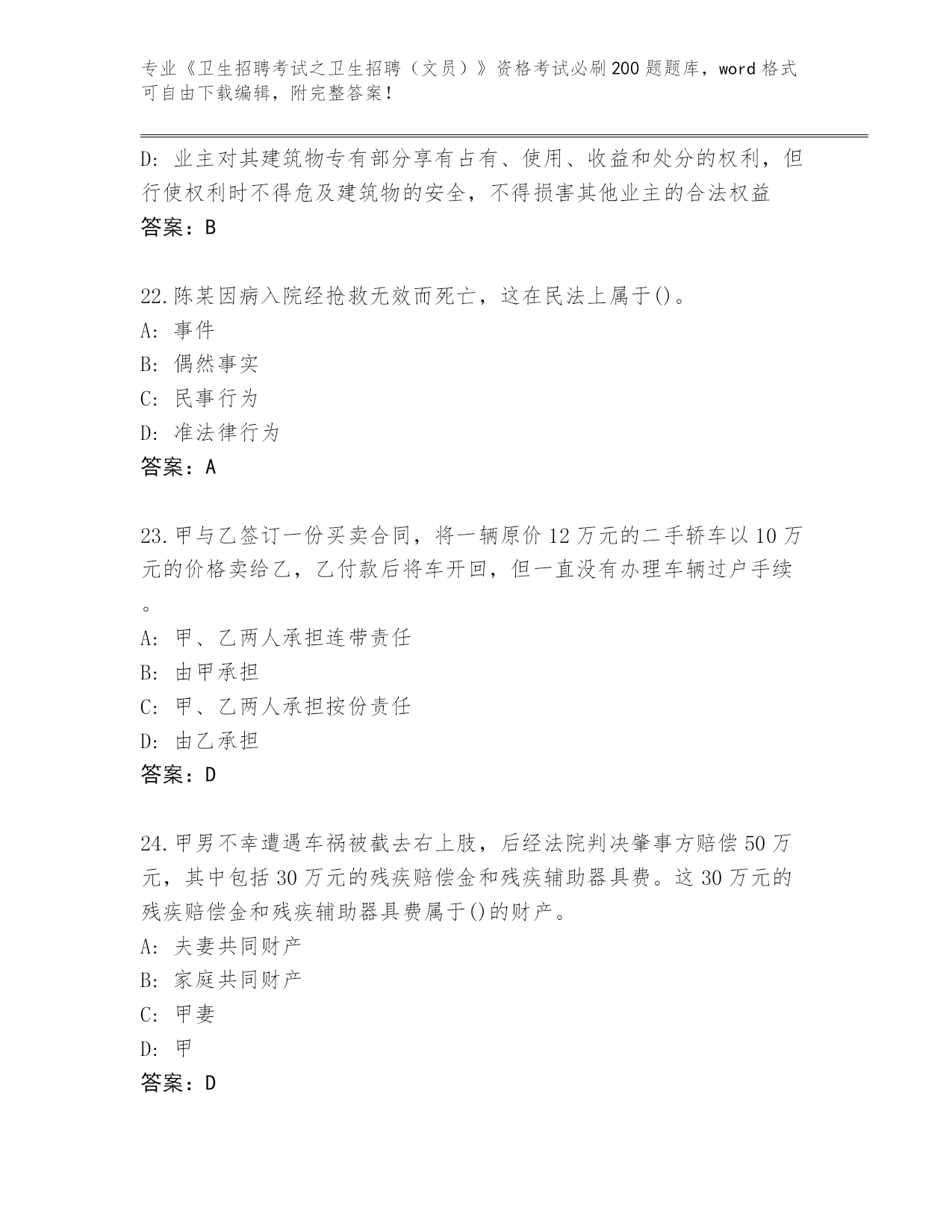 专业《卫生招聘考试之卫生招聘（文员）》资格考试必刷200题题库，word格式可自由下载编辑，附完整答案！

D：业主对其建筑物专有部分享有占有、使用、收益和处分的权利，但行使权利时不得危及建筑物的安全，不得损害其他业主的合法权益
答案：B

22.陈某因病入院经抢救无效而死亡，这在民法上属于()。
A：事件
B：偶然事实
C：民事行为
D：准法律行为
答案：A

23.甲与乙签订一份买卖合同，将一辆原价12万元的二手轿车以10万元的价格卖给乙，乙付款后将车开回，但一直没有办理车辆过户手续。
A：甲、乙两人承担连带责任
B：由甲承担
C：甲、乙两人承担按份责任
D：由乙承担
答案：D

24.甲男不幸遭遇车祸被截去右上肢，后经法院判决肇事方赔偿50万元，其中包括30万元的残疾赔偿金和残疾辅助器具费。这30万元的残疾赔偿金和残疾辅助器具费属于()的财产。
A：夫妻共同财产
B：家庭共同财产
C：甲妻
D：甲
答案：D